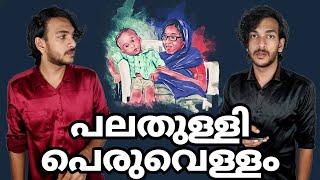 പലതുള്ളി
പെരുവെള്ളം